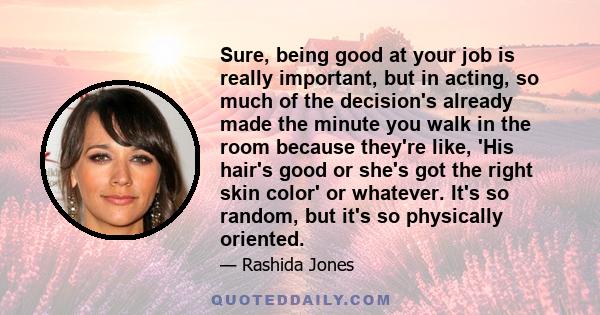 Sure, being good at your job is really important, but in acting, so much of the decision's already made the minute you walk in the room because they're like, 'His hair's good or she's got the right skin color' or whatever. It's so random, but it's so physically oriented.

— Rashida Jones

QUOTEDDAILY.COM